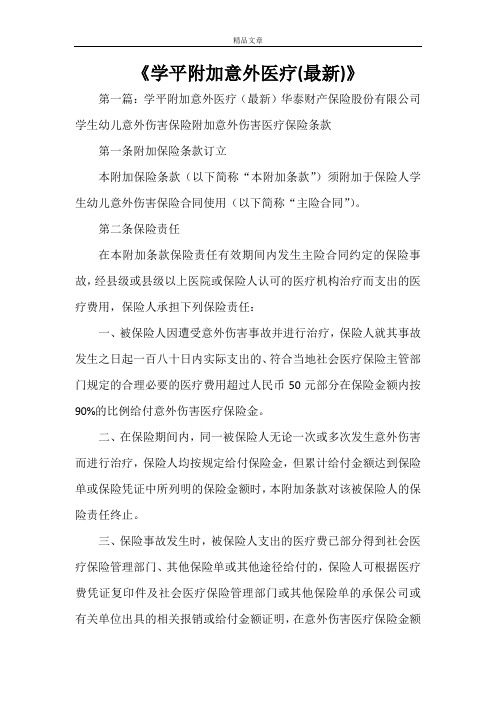 精品文章

《学平附加意外医疗(最新)》

第一篇：学平附加意外医疗（最新）华泰财产保险股份有限公司学生幼儿意外伤害保险附加意外伤害医疗保险条款

第一条附加保险条款订立

本附加保险条款（以下简称“本附加条款”）须附加于保险人学生幼儿意外伤害保险合同使用（以下简称“主险合同”）。

第二条保险责任

在本附加条款保险责任有效期间内发生主险合同约定的保险事故，经县级或县级以上医院或保险人认可的医疗机构治疗而支出的医疗费用，保险人承担下列保险责任：

一、被保险人因遭受意外伤害事故并进行治疗，保险人就其事故发生之日起一百八十日内实际支出的、符合当地社会医疗保险主管部门规定的合理必要的医疗费用超过人民币 50 元部分在保险金额内按 90%的比例给付意外伤害医疗保险金。

二、在保险期间内，同一被保险人无论一次或多次发生意外伤害而进行治疗，保险人均按规定给付保险金，但累计给付金额达到保险单或保险凭证中所列明的保险金额时，本附加条款对该被保险人的保险责任终止。

三、保险事故发生时，被保险人支出的医疗费已部分得到社会医疗保险管理部门、其他保险单或其他途径给付的，保险人可根据医疗费凭证复印件及社会医疗保险管理部门或其他保险单的承保公司或有关单位出具的相关报销或给付金额证明，在意外伤害医疗保险金额